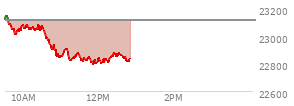 23200
23000
22800
22600
10AM
12PM
2PM